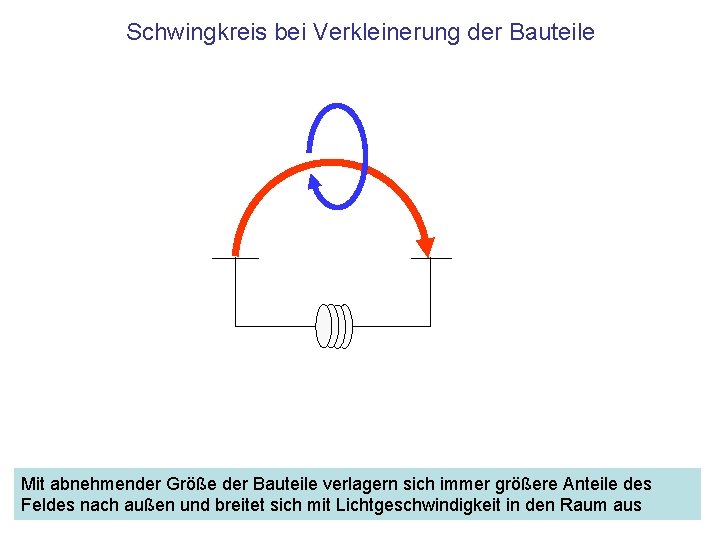 Schwingkreis bei Verkleinerung der Bauteile

Mit abnehmender Größe der Bauteile verlagern sich immer größere Anteile des Feldes nach außen und breitet sich mit Lichtgeschwindigkeit in den Raum aus